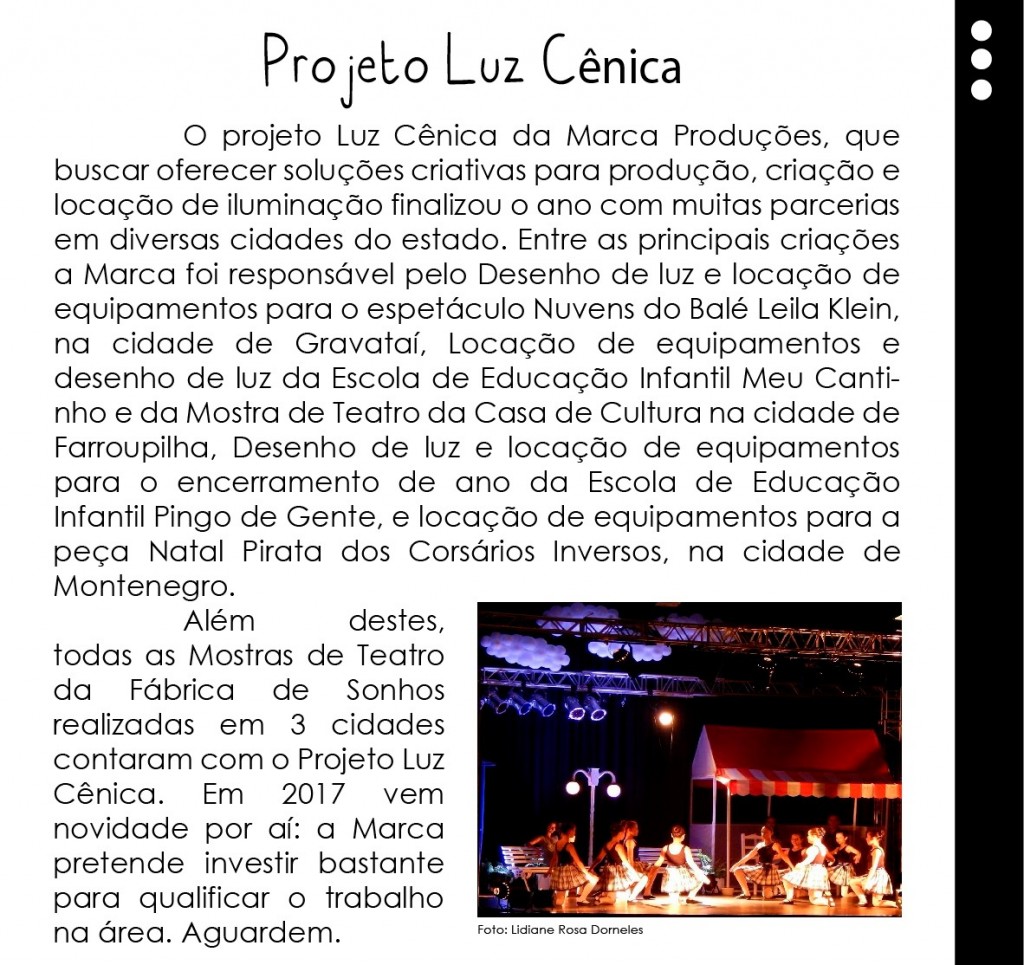 Projeto Luz Cênica

O projeto Luz Cênica da Marca Produções, que buscar oferecer soluções criativas para produção, criação e locação de iluminação finalizou o ano com muitas parcerias em diversas cidades do estado. Entre as principais criações a Marca foi responsável pelo Desenho de luz e locação de equipamentos para o espetáculo Nuvens do Balé Leila Klein, na cidade de Gravataí, Locação de equipamentos e desenho de luz da Escola de Educação Infantil Meu Cantinho e da Mostra de Teatro da Casa de Cultura na cidade de Farroupilha, Desenho de luz e locação de equipamentos para o encerramento de ano da Escola de Educação Infantil Pingo de Gente, e locação de equipamentos para a peça Natal Pirata dos Corsários Inversos, na cidade de Montenegro.

Além destes, todas as Mostras de Teatro da Fábrica de Sonhos realizadas em 3 cidades contaram com o Projeto Luz Cênica. Em 2017 vem novidade por aí: a Marca pretende investir bastante para qualificar o trabalho na área. Aguardem.

Foto: Lidiane Rosa Dorneles